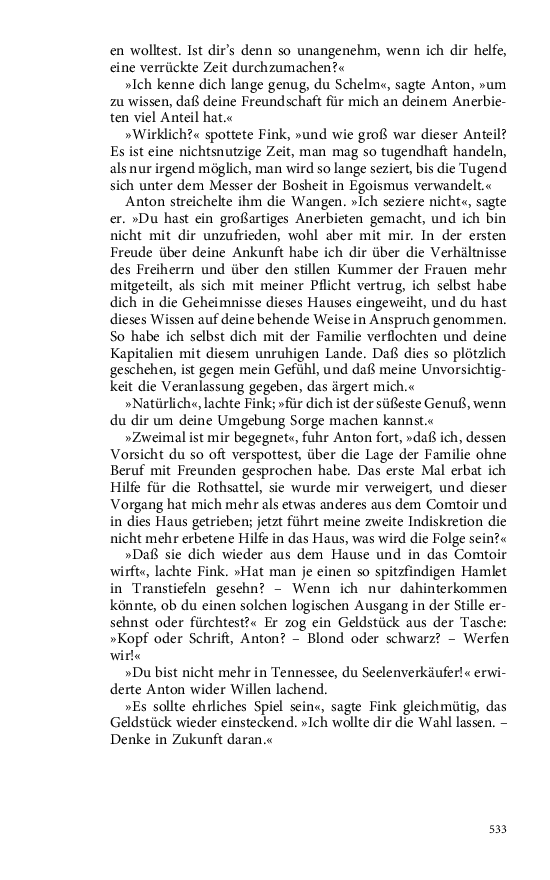 en wolltest. Ist dir's denn so unangenehm, wenn ich dir helfe, eine verrückte Zeit durchzumachen?«

»Ich kenne dich lange genug, du Schelm«, sagte Anton, »um zu wissen, daß deine Freundschaft für mich an deinem Anerbieten viel Anteil hat.«

»Wirklich?« spottete Fink, »und wie groß war dieser Anteil? Es ist eine nichtsnutzige Zeit, man mag so tugendhaft handeln, als nur irgend möglich, man wird so lange seziert, bis die Tugend sich unter dem Messer der Bosheit in Egoismus verwandelt.«

Anton streichelte ihm die Wangen. »Ich seziere nicht«, sagte er. »Du hast ein großartiges Anerbieten gemacht, und ich bin nicht mit dir unzufrieden, wohl aber mit mir. In der ersten Freude über deine Ankunft habe ich dir über die Verhältnisse des Freiherrn und über den stillen Kummer der Frauen mehr mitgeteilt, als sich mit meiner Pflicht vertrug, ich selbst habe dich in die Geheimnisse dieses Hauses eingeweiht, und du hast dieses Wissen auf deine behende Weise in Anspruch genommen. So habe ich selbst dich mit der Familie verflochten und deine Kapitalien mit diesem unruhigen Lande. Daß dies so plötzlich geschehen, ist gegen mein Gefühl, und daß meine Unvorsichtigkeit die Veranlassung gegeben, das ärgert mich.«

»Natürlich«, lachte Fink; »für dich ist der süßeste Genuß, wenn du dir um deine Umgebung Sorge machen kannst.«

»Zweimal ist mir begegnet«, fuhr Anton fort, »daß ich, dessen Vorsicht du so oft verspottest, über die Lage der Familie ohne Beruf mit Freunden gesprochen habe. Das erste Mal erbat ich Hilfe für die Rothsattel, sie wurde mir verweigert, und dieser Vorgang hat mich mehr als etwas anderes aus dem Comtoir und in dies Haus getrieben; jetzt führt meine zweite Indiskretion die nicht mehr erbetene Hilfe in das Haus, was wird die Folge sein?«

»Daß sie dich wieder aus dem Hause und in das Comtoir wirft«, lachte Fink. »Hat man je einen so spitzfindigen Hamlet in Transtiefeln gesehn? – Wenn ich nur dahinterkommen könnte, ob du einen solchen logischen Ausgang in der Stille ersehnst oder fürchtest?« Er zog ein Geldstück aus der Tasche: »Kopf oder Schrift, Anton? – Blond oder schwarz? – Werfen wir!«

»Du bist nicht mehr in Tennessee, du Seelenverkäufer!« erwiderte Anton wider Willen lachend.

»Es sollte ehrliches Spiel sein«, sagte Fink gleichmütig, das Geldstück wieder einsteckend. »Ich wollte dir die Wahl lassen. – Denke in Zukunft daran.«

533